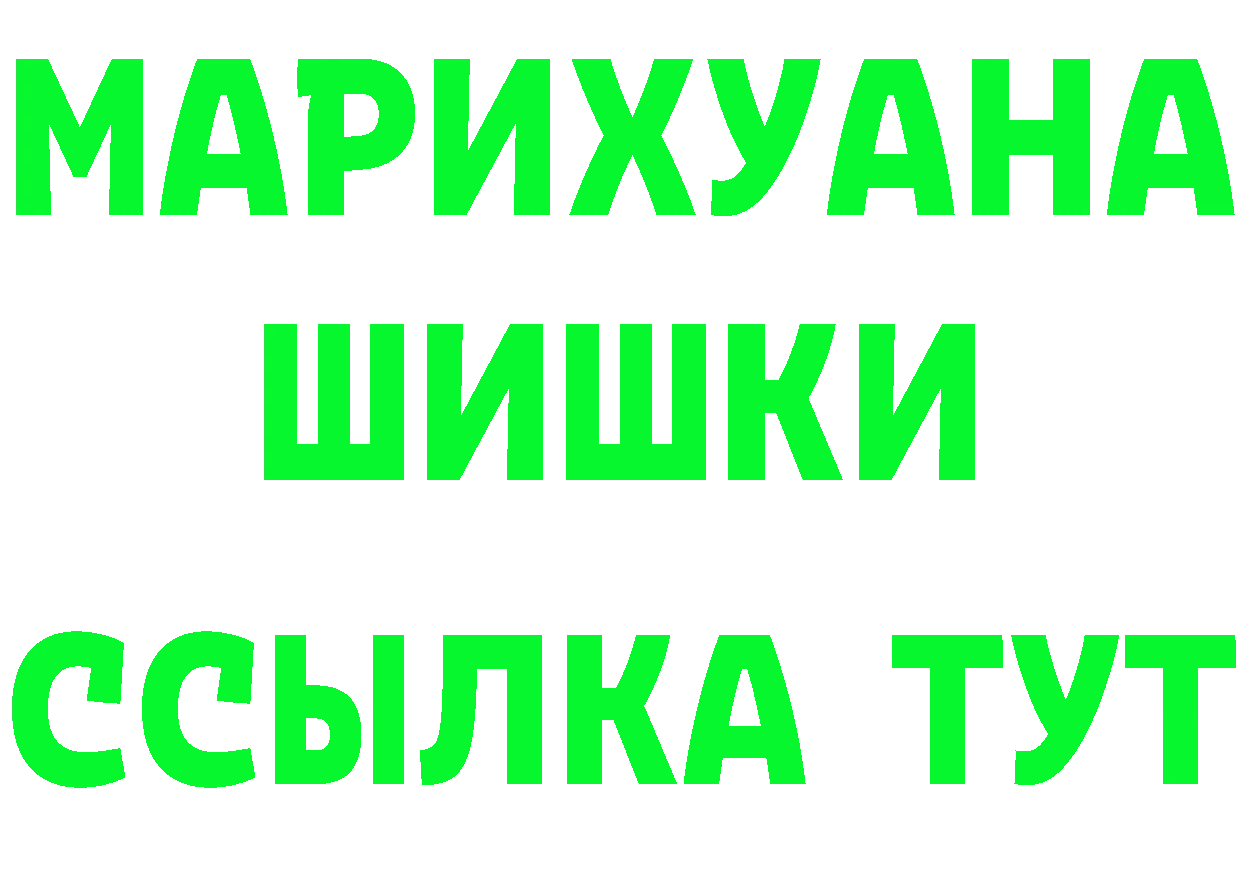 МАРИХУАНА
ШИШКИ
ССЫЛКА ТУТ